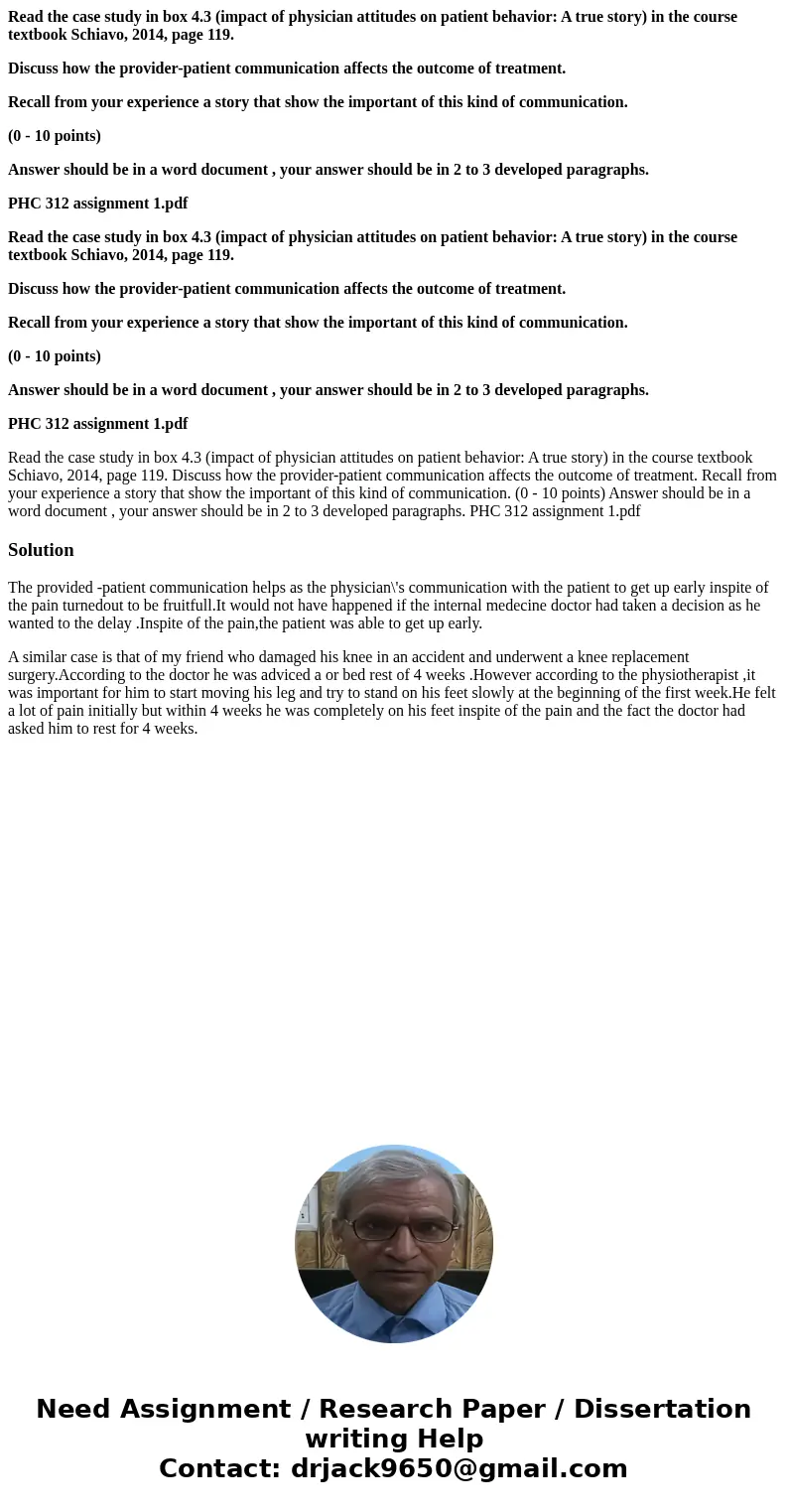 Read the case study in box 4.3 (impact of physician attitudes on patient behavior: A true story) in the course textbook Schiavo, 2014, page 119.

Discuss how the provider-patient communication affects the outcome of treatment.

Recall from your experience a story that show the important of this kind of communication.

(0 - 10 points)

Answer should be in a word document , your answer should be in 2 to 3 developed paragraphs.

PHC 312 assignment 1.pdf

Read the case study in box 4.3 (impact of physician attitudes on patient behavior: A true story) in the course textbook Schiavo, 2014, page 119.

Discuss how the provider-patient communication affects the outcome of treatment.

Recall from your experience a story that show the important of this kind of communication.

(0 - 10 points)

Answer should be in a word document , your answer should be in 2 to 3 developed paragraphs.

PHC 312 assignment 1.pdf

Read the case study in box 4.3 (impact of physician attitudes on patient behavior: A true story) in the course textbook Schiavo, 2014, page 119. Discuss how the provider-patient communication affects the outcome of treatment. Recall from your experience a story that show the important of this kind of communication. (0 - 10 points) Answer should be in a word document , your answer should be in 2 to 3 developed paragraphs. PHC 312 assignment 1.pdf

Solution

The provided -patient communication helps as the physician\'s communication with the patient to get up early inspite of the pain turnedout to be fruitfull.It would not have happened if the internal medecine doctor had taken a decision as he wanted to the delay .Inspite of the pain,the patient was able to get up early.

A similar case is that of my friend who damaged his knee in an accident and underwent a knee replacement surgery.According to the doctor he was adviced a or bed rest of 4 weeks .However according to the physiotherapist ,it was important for him to start moving his leg and try to stand on his feet slowly at the beginning of the first week.He felt a lot of pain initially but within 4 weeks he was completely on his feet inspite of the pain and the fact the doctor had asked him to rest for 4 weeks.

Need Assignment / Research Paper / Dissertation writing Help
Contact: drjack9650@gmail.com